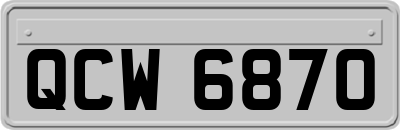 QCW 6870